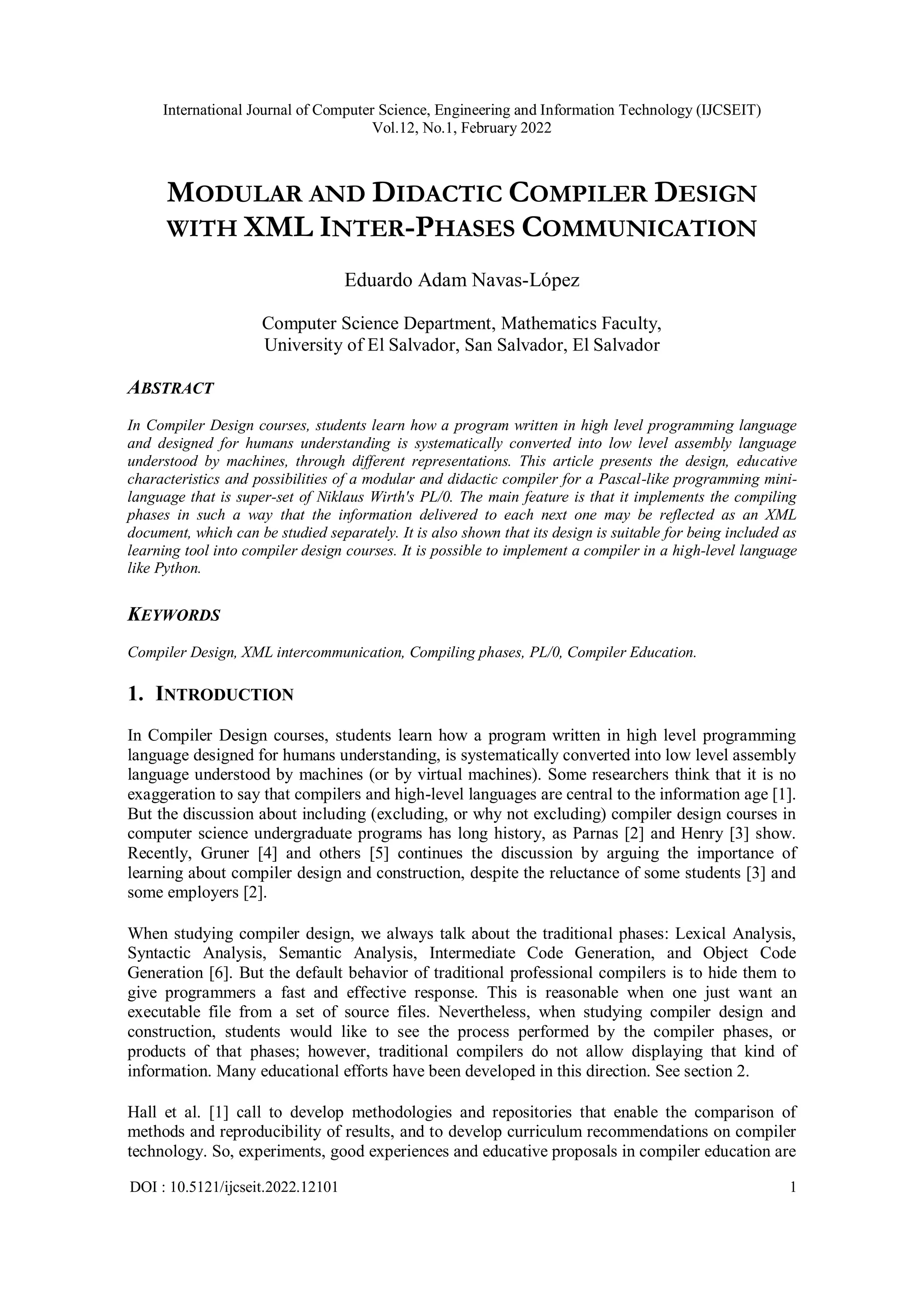 International Journal of Computer Science, Engineering and Information Technology (IJCSEIT) Vol.12, No.1, February 2022

MODULAR AND DIDACTIC COMPILER DESIGN WITH XML INTER-PHASES COMMUNICATION

Eduardo Adam Navas-López

Computer Science Department, Mathematics Faculty, University of El Salvador, San Salvador, El Salvador

ABSTRACT

In Compiler Design courses, students learn how a program written in high level programming language and designed for humans understanding is systematically converted into low level assembly language understood by machines, through different representations. This article presents the design, educative characteristics and possibilities of a modular and didactic compiler for a Pascal-like programming mini-language that is super-set of Niklaus Wirth's PL/0. The main feature is that it implements the compiling phases in such a way that the information delivered to each next one may be reflected as an XML document, which can be studied separately. It is also shown that its design is suitable for being included as learning tool into compiler design courses. It is possible to implement a compiler in a high-level language like Python.

KEYWORDS

Compiler Design, XML intercommunication, Compiling phases, PL/0, Compiler Education.

1. INTRODUCTION

In Compiler Design courses, students learn how a program written in high level programming language designed for humans understanding, is systematically converted into low level assembly language understood by machines (or by virtual machines). Some researchers think that it is no exaggeration to say that compilers and high-level languages are central to the information age [1]. But the discussion about including (excluding, or why not excluding) compiler design courses in computer science undergraduate programs has long history, as Parnas [2] and Henry [3] show. Recently, Gruner [4] and others [5] continues the discussion by arguing the importance of learning about compiler design and construction, despite the reluctance of some students [3] and some employers [2].

When studying compiler design, we always talk about the traditional phases: Lexical Analysis, Syntactic Analysis, Semantic Analysis, Intermediate Code Generation, and Object Code Generation [6]. But the default behavior of traditional professional compilers is to hide them to give programmers a fast and effective response. This is reasonable when one just want an executable file from a set of source files. Nevertheless, when studying compiler design and construction, students would like to see the process performed by the compiler phases, or products of that phases; however, traditional compilers do not allow displaying that kind of information. Many educational efforts have been developed in this direction. See section 2.

Hall et al. [1] call to develop methodologies and repositories that enable the comparison of methods and reproducibility of results, and to develop curriculum recommendations on compiler technology. So, experiments, good experiences and educative proposals in compiler education are

DOI : 10.5121/ijcseit.2022.12101 1